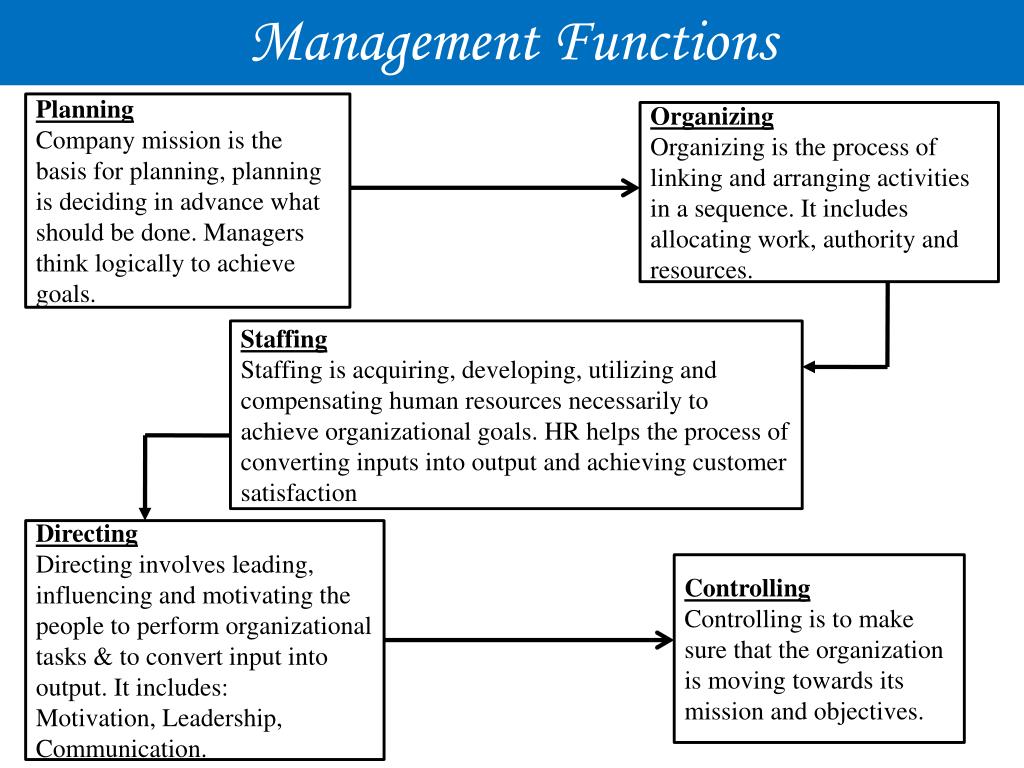 Management Functions

Planning
Company mission is the basis for planning, planning is deciding in advance what should be done. Managers think logically to achieve goals.

Organizing
Organizing is the process of linking and arranging activities in a sequence. It includes allocating work, authority and resources.

Staffing
Staffing is acquiring, developing, utilizing and compensating human resources necessarily to achieve organizational goals. HR helps the process of converting inputs into output and achieving customer satisfaction

Directing
Directing involves leading, influencing and motivating the people to perform organizational tasks & to convert input into output. It includes:
Motivation, Leadership, Communication.

Controlling
Controlling is to make sure that the organization is moving towards its mission and objectives.